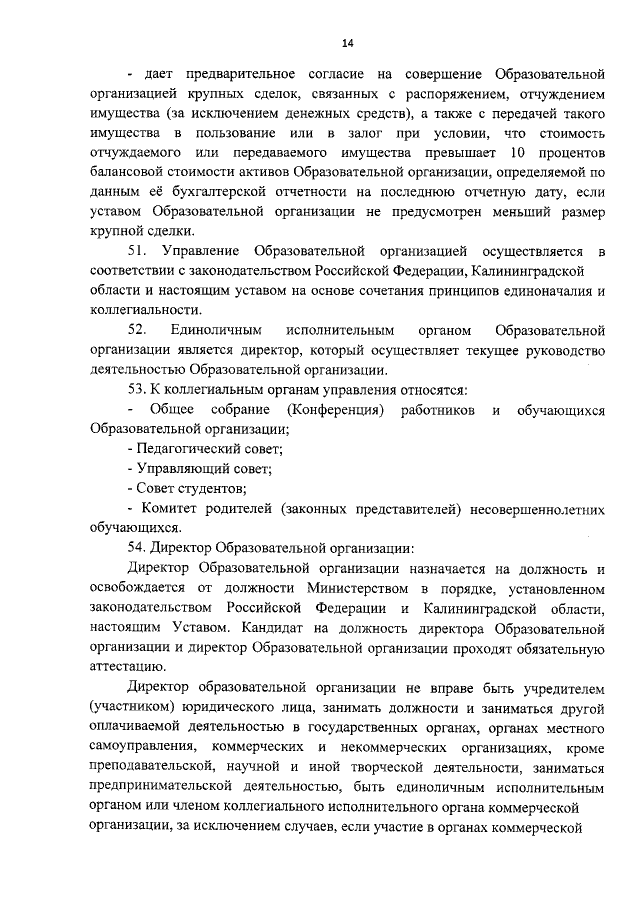 14

- дает предварительное согласие на совершение Образовательной организацией крупных сделок, связанных с распоряжением, отчуждением имущества (за исключением денежных средств), а также с передачей такого имущества в пользование или в залог при условии, что стоимость отчуждаемого или передаваемого имущества превышает 10 процентов балансовой стоимости активов Образовательной организации, определяемой по данным её бухгалтерской отчетности на последнюю отчетную дату, если уставом Образовательной организации не предусмотрен меньший размер крупной сделки.

51. Управление Образовательной организацией осуществляется в соответствии с законодательством Российской Федерации, Калининградской области и настоящим уставом на основе сочетания принципов единоначалия и коллегиальности.

52. Единоличным исполнительным органом Образовательной организации является директор, который осуществляет текущее руководство деятельностью Образовательной организации.

53. К коллегиальным органам управления относятся:

- Общее собрание (Конференция) работников и обучающихся Образовательной организации;

- Педагогический совет;

- Управляющий совет;

- Совет студентов;

- Комитет родителей (законных представителей) несовершеннолетних обучающихся.

54. Директор Образовательной организации:

Директор Образовательной организации назначается на должность и освобождается от должности Министерством в порядке, установленном законодательством Российской Федерации и Калининградской области, настоящим Уставом. Кандидат на должность директора Образовательной организации и директор Образовательной организации проходят обязательную аттестацию.

Директор образовательной организации не вправе быть учредителем (участником) юридического лица, занимать должности и заниматься другой оплачиваемой деятельностью в государственных органах, органах местного самоуправления, коммерческих и некоммерческих организациях, кроме преподавательской, научной и иной творческой деятельности, заниматься предпринимательской деятельностью, быть единоличным исполнительным органом или членом коллегиального исполнительного органа коммерческой организации, за исключением случаев, если участие в органах коммерческой